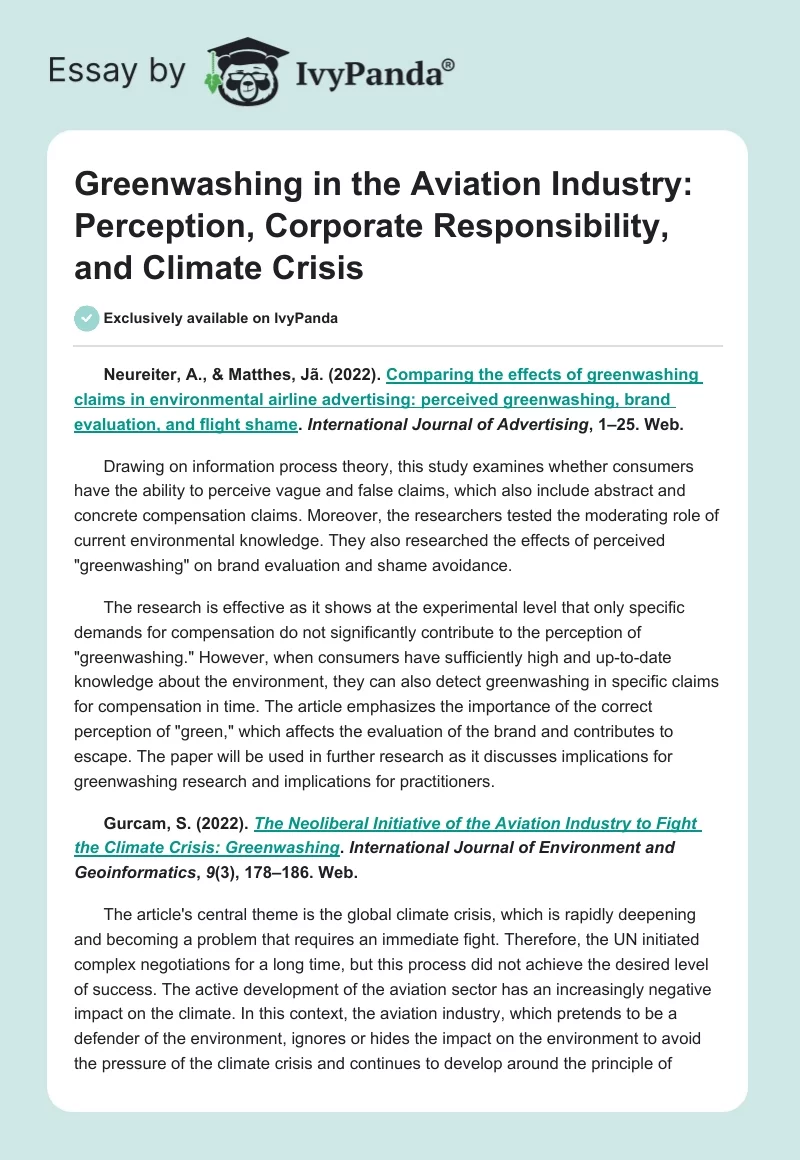 Essay by IvyPanda®

Greenwashing in the Aviation Industry: Perception, Corporate Responsibility, and Climate Crisis

Exclusively available on IvyPanda

Neureiter, A., & Matthes, Jã. (2022). Comparing the effects of greenwashing claims in environmental airline advertising: perceived greenwashing, brand evaluation, and flight shame. International Journal of Advertising, 1–25. Web.

Drawing on information process theory, this study examines whether consumers have the ability to perceive vague and false claims, which also include abstract and concrete compensation claims. Moreover, the researchers tested the moderating role of current environmental knowledge. They also researched the effects of perceived "greenwashing" on brand evaluation and shame avoidance.

The research is effective as it shows at the experimental level that only specific demands for compensation do not significantly contribute to the perception of "greenwashing." However, when consumers have sufficiently high and up-to-date knowledge about the environment, they can also detect greenwashing in specific claims for compensation in time. The article emphasizes the importance of the correct perception of "green," which affects the evaluation of the brand and contributes to escape. The paper will be used in further research as it discusses implications for greenwashing research and implications for practitioners.

Gurcam, S. (2022). The Neoliberal Initiative of the Aviation Industry to Fight the Climate Crisis: Greenwashing. International Journal of Environment and Geoinformatics, 9(3), 178–186. Web.

The article's central theme is the global climate crisis, which is rapidly deepening and becoming a problem that requires an immediate fight. Therefore, the UN initiated complex negotiations for a long time, but this process did not achieve the desired level of success. The active development of the aviation sector has an increasingly negative impact on the climate. In this context, the aviation industry, which pretends to be a defender of the environment, ignores or hides the impact on the environment to avoid the pressure of the climate crisis and continues to develop around the principle of